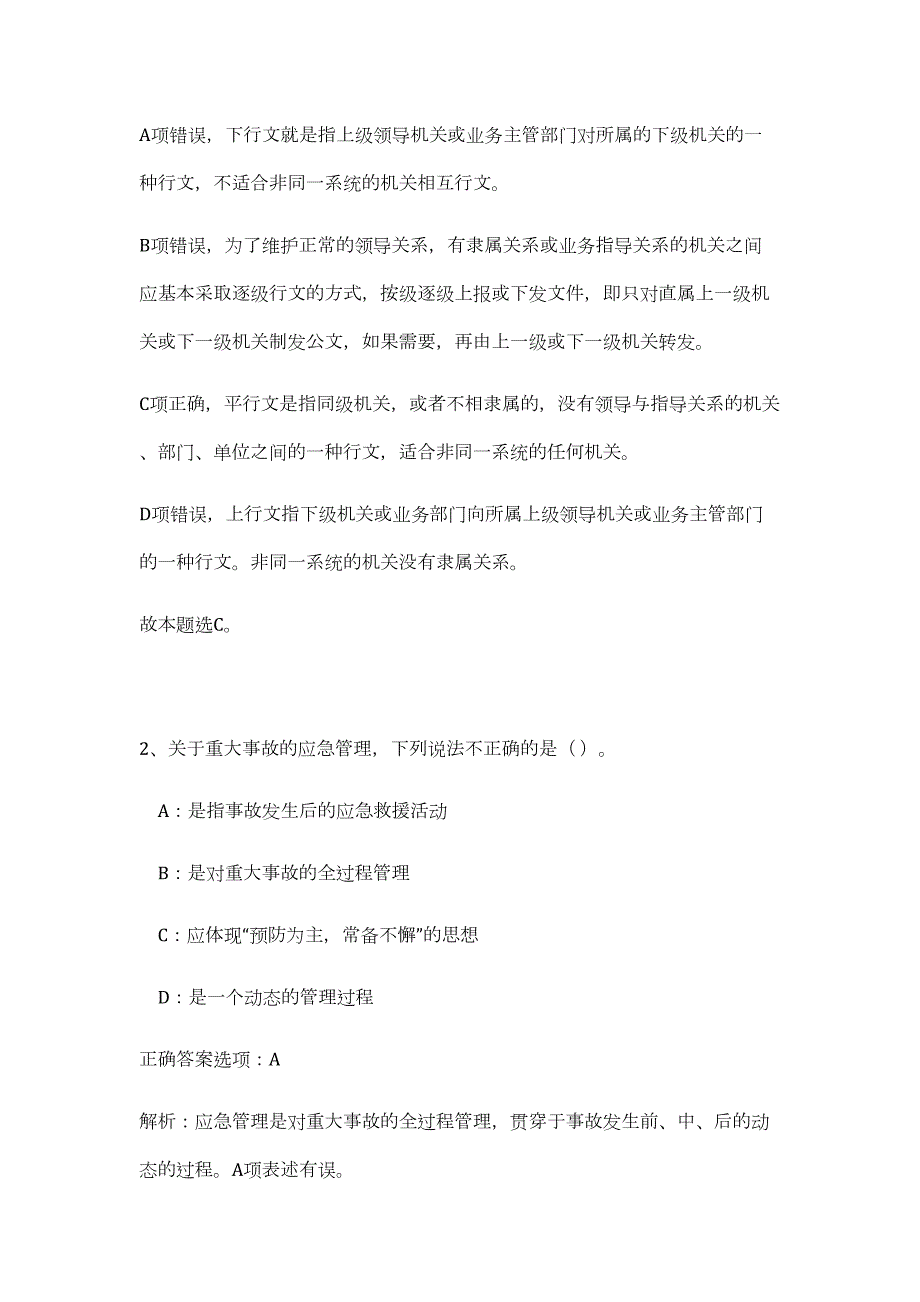 A项错误，下行文就是指上级领导机关或业务主管部门对所属的下级机关的一种行文，不适合非同一系统的机关相互行文。

B项错误，为了维护正常的领导关系，有隶属关系或业务指导关系的机关之间应基本采取逐级行文的方式，按级逐级上报或下发文件，即只对直属上一级机关或下一级机关制发公文，如果需要，再由上一级或下一级机关转发。

C项正确，平行文是指同级机关，或者不相隶属的，没有领导与指导关系的机关、部门、单位之间的一种行文，适合非同一系统的任何机关。

D项错误，上行文指下级机关或业务部门向所属上级领导机关或业务主管部门的一种行文。非同一系统的机关没有隶属关系。

故本题选C。

2、关于重大事故的应急管理，下列说法不正确的是（）。

A：是指事故发生后的应急救援活动

B：是对重大事故的全过程管理

C：应体现“预防为主，常备不懈”的思想

D：是一个动态的管理过程

正确答案选项：A

解析：应急管理是对重大事故的全过程管理，贯穿于事故发生前、中、后的动态的过程。A项表述有误。